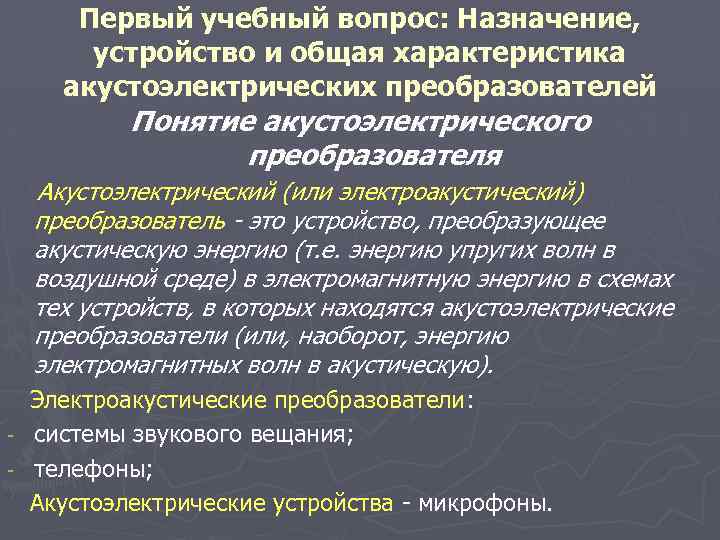 Первый учебный вопрос: Назначение, устройство и общая характеристика акустоэлектрических преобразователей
Понятие акустоэлектрического преобразователя

Акустоэлектрический (или электроакустический) преобразователь - это устройство, преобразующее акустическую энергию (т.е. энергию упругих волн в воздушной среде) в электромагнитную энергию в схемах тех устройств, в которых находятся акустоэлектрические преобразователи (или, наоборот, энергию электромагнитных волн в акустическую).

Электроакустические преобразователи:
- системы звукового вещания;
- телефоны;
Акустоэлектрические устройства - микрофоны.